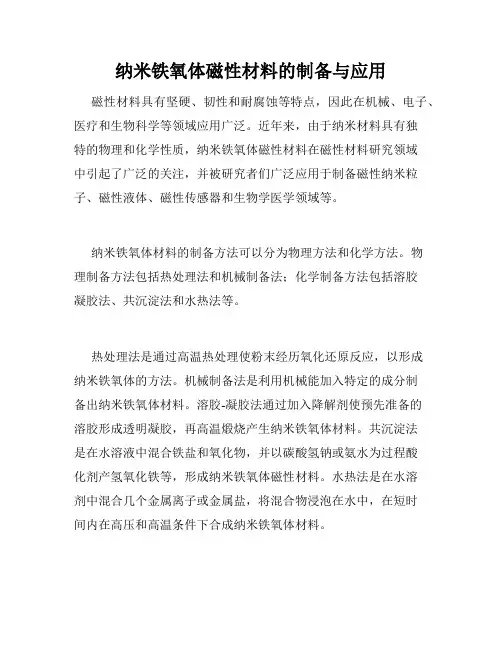 纳米铁氧体磁性材料的制备与应用

磁性材料具有坚硬、韧性和耐腐蚀等特点，因此在机械、电子、医疗和生物科学等领域应用广泛。近年来，由于纳米材料具有独特的物理和化学性质，纳米铁氧体磁性材料在磁性材料研究领域中引起了广泛的关注，并被研究者们广泛应用于制备磁性纳米粒子、磁性液体、磁性传感器和生物学医学领域等。

纳米铁氧体材料的制备方法可以分为物理方法和化学方法。物理制备方法包括热处理法和机械制备法；化学制备方法包括溶胶凝胶法、共沉淀法和水热法等。

热处理法是通过高温热处理使粉末经历氧化还原反应，以形成纳米铁氧体的方法。机械制备法是利用机械能加入特定的成分制备出纳米铁氧体材料。溶胶-凝胶法通过加入降解剂使预先准备的溶胶形成透明凝胶，再高温煅烧产生纳米铁氧体材料。共沉淀法是在水溶液中混合铁盐和氧化物，并以碳酸氢钠或氨水为过程酸化剂产氢氧化铁等，形成纳米铁氧体磁性材料。水热法是在水溶剂中混合几个金属离子或金属盐，将混合物浸泡在水中，在短时间内在高压和高温条件下合成纳米铁氧体材料。